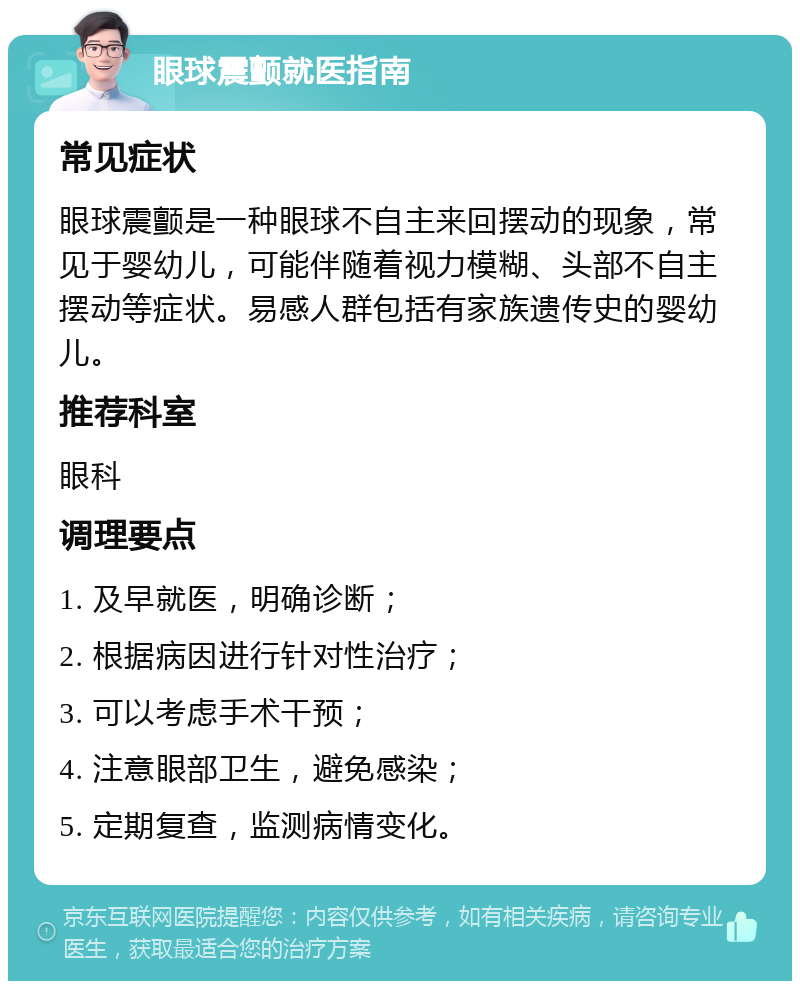 眼球震颤就医指南

常见症状

眼球震颤是一种眼球不自主来回摆动的现象，常见于婴幼儿，可能伴随着视力模糊、头部不自主摆动等症状。易感人群包括有家族遗传史的婴幼儿。

推荐科室

眼科

调理要点

1. 及早就医，明确诊断；

2. 根据病因进行针对性治疗；

3. 可以考虑手术干预；

4. 注意眼部卫生，避免感染；

5. 定期复查，监测病情变化。

京东互联网医院提醒您：内容仅供参考，如有相关疾病，请咨询专业医生，获取最适合您的治疗方案